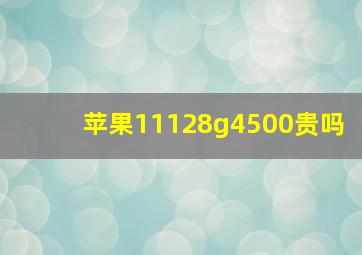 苹果11128g4500贵吗